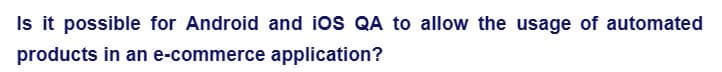 Is it possible for Android and iOS QA to allow the usage of automated products in an e-commerce application?